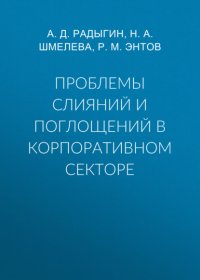 А. Д. РАДЫГИН, Н. А. ШМЕЛЕВА, Р. М. ЭНТОВ

ПРОБЛЕМЫ СЛИЯНИЙ И ПОГЛОЩЕНИЙ В КОРПОРАТИВНОМ СЕКТОРЕ